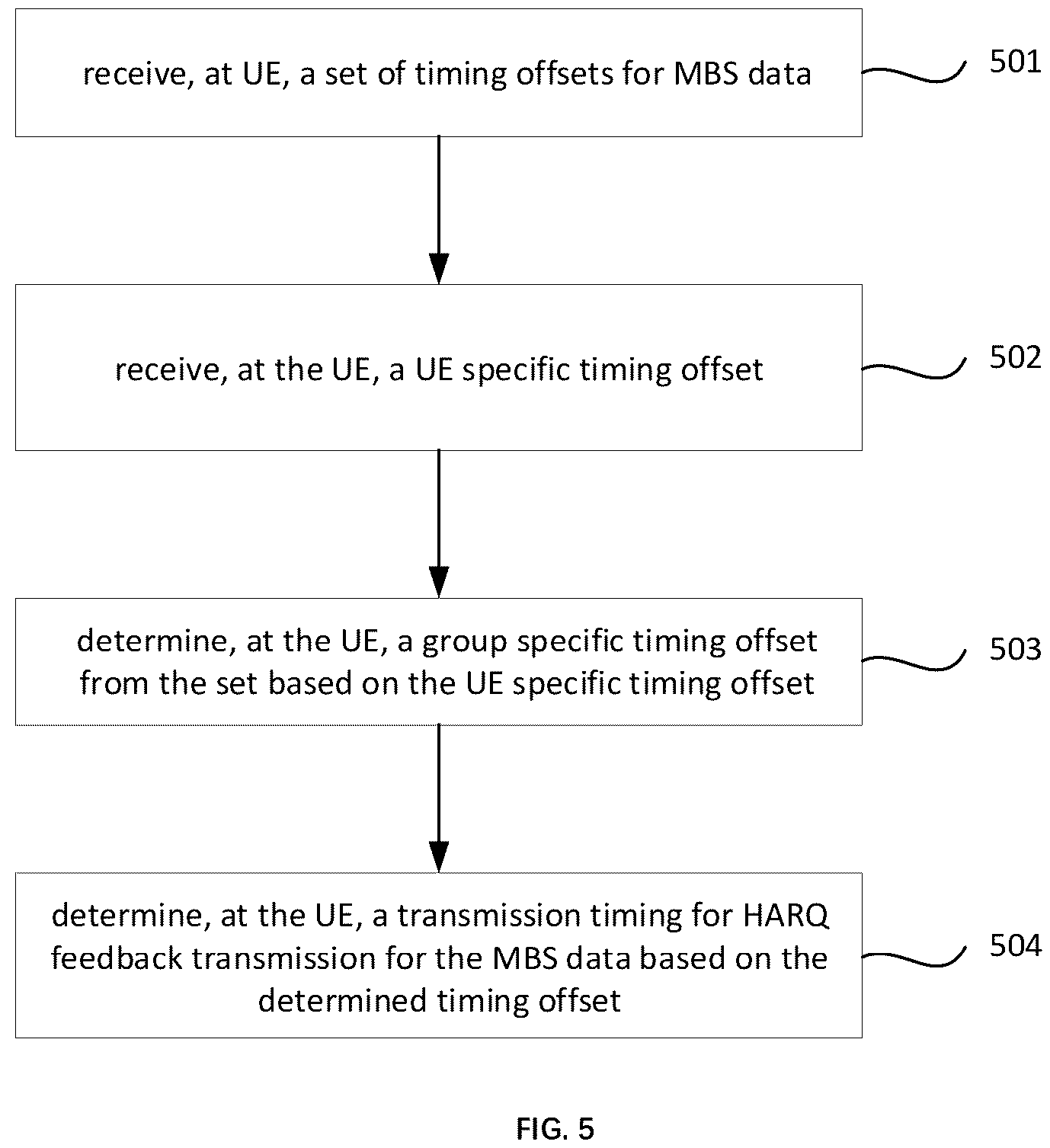 receive, at UE, a set of timing offsets for MBS data

501

receive, at the UE, a UE specific timing offset

502

determine, at the UE, a group specific timing offset from the set based on the UE specific timing offset

503

determine, at the UE, a transmission timing for HARQ feedback transmission for the MBS data based on the determined timing offset

504

FIG. 5